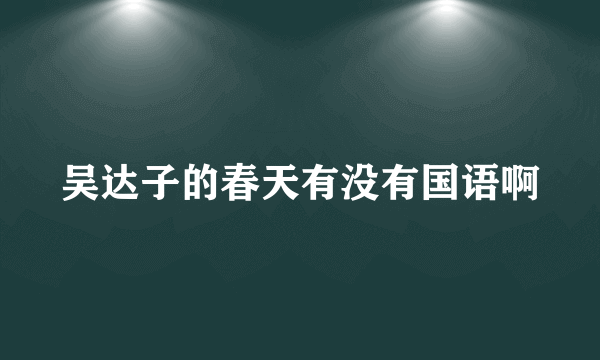 吴达子的春天有没有国语啊